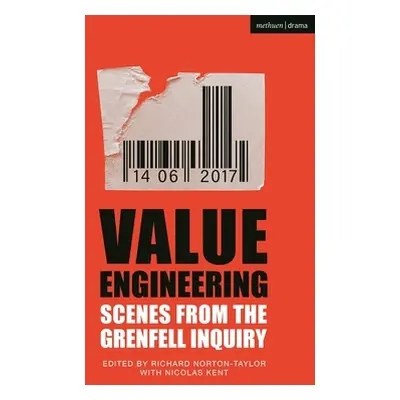 methuen | drama

14 06 2017

VALUE ENGINEERING

SCENES FROM THE GRENFELL INQUIRY

EDITED BY RICHARD NORTON-TAYLOR WITH NICOLAS KENT